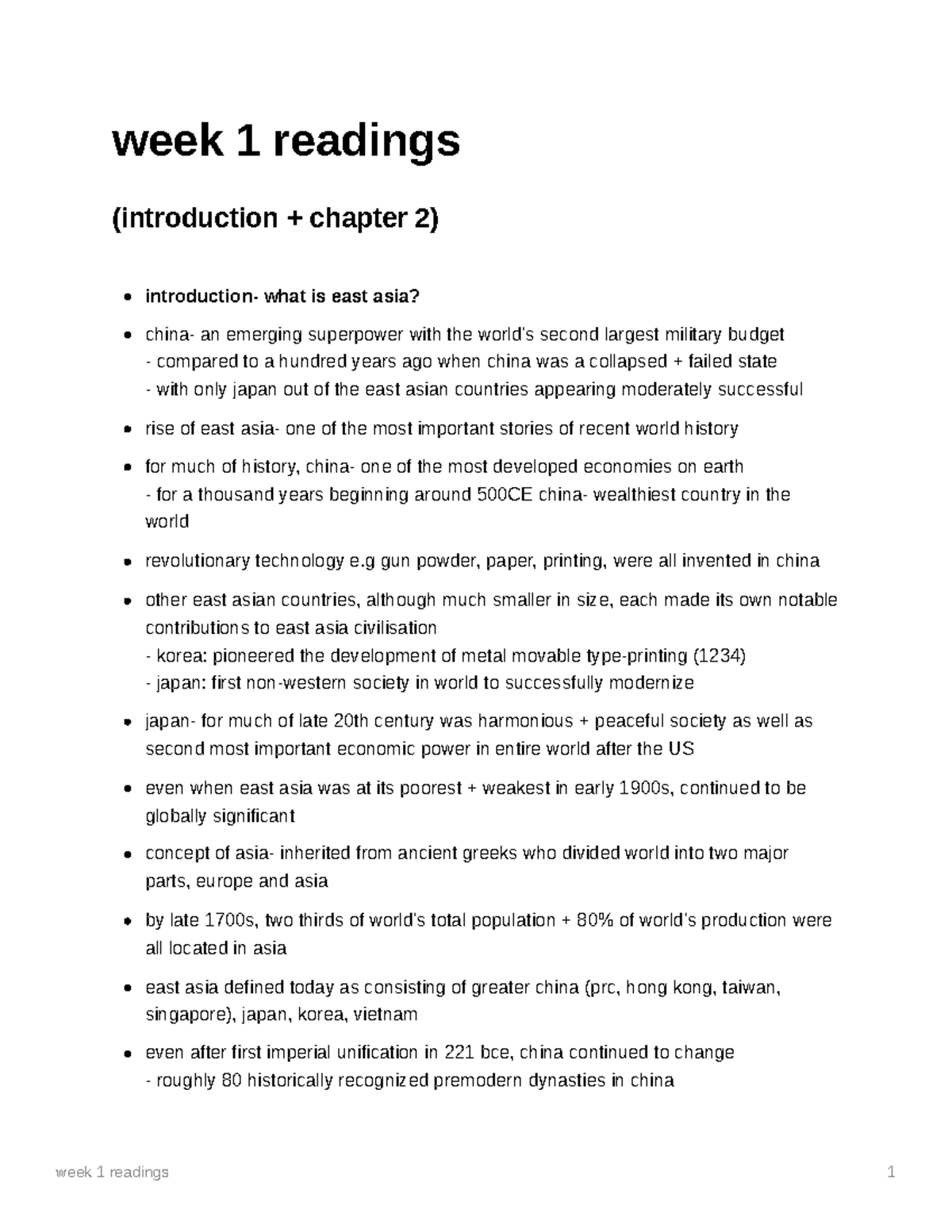 week 1 readings

(introduction + chapter 2)

- introduction- what is east asia?
- china- an emerging superpower with the world's second largest military budget
- compared to a hundred years ago when china was a collapsed + failed state
- with only japan out of the east asian countries appearing moderately successful
- rise of east asia- one of the most important stories of recent world history
- for much of history, china- one of the most developed economies on earth
- for a thousand years beginning around 500CE china- wealthiest country in the world
- revolutionary technology e.g gun powder, paper, printing, were all invented in china
- other east asian countries, although much smaller in size, each made its own notable contributions to east asia civilisation
- korea: pioneered the development of metal movable type-printing (1234)
- japan: first non-western society in world to successfully modernize
- japan- for much of late 20th century was harmonious + peaceful society as well as second most important economic power in entire world after the US
- even when east asia was at its poorest + weakest in early 1900s, continued to be globally significant
- concept of asia- inherited from ancient greeks who divided world into two major parts, europe and asia
- by late 1700s, two thirds of world's total population + 80% of world's production were all located in asia
- east asia defined today as consisting of greater china (prc, hong kong, taiwan, singapore), japan, korea, vietnam
- even after first imperial unification in 221 bce, china continued to change
- roughly 80 historically recognized premodern dynasties in china

week 1 readings 1